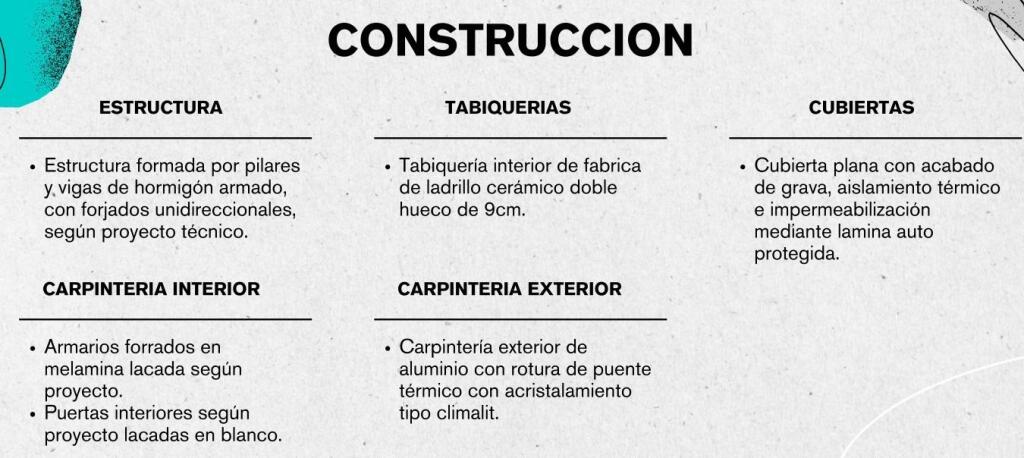 CONSTRUCCION

ESTRUCTURA

• Estructura formada por pilares y vigas de hormigón armado, con forjados unidireccionales, según proyecto técnico.

CARPINTERIA INTERIOR

• Armarios forrados en melamina lacada según proyecto.
• Puertas interiores según proyecto lacadas en blanco.

TABIQUERIAS

• Tabiquería interior de fabrica de ladrillo cerámico doble hueco de 9cm.

CARPINTERIA EXTERIOR

• Carpintería exterior de aluminio con rotura de puente térmico con acristalamiento tipo climalit.

CUBIERTAS

• Cubierta plana con acabado de grava, aislamiento térmico e impermeabilización mediante lamina auto protegida.